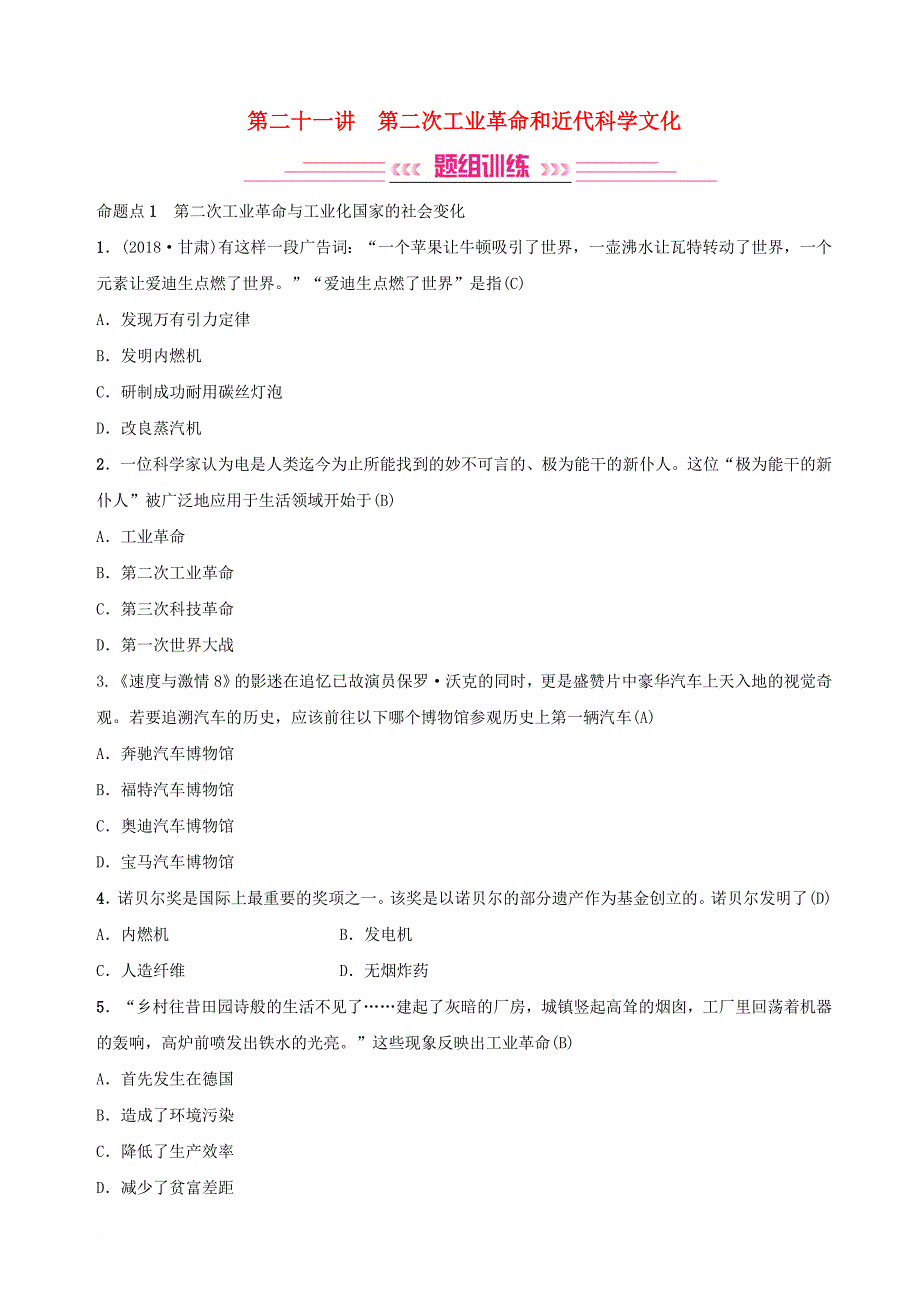 第二十一讲　第二次工业革命和近代科学文化

题组训练

命题点1　第二次工业革命与工业化国家的社会变化

1．(2018·甘肃)有这样一段广告词：“一个苹果让牛顿吸引了世界，一壶沸水让瓦特转动了世界，一个元素让爱迪生点燃了世界。”“爱迪生点燃了世界”是指(C)

A．发现万有引力定律

B．发明内燃机

C．研制成功耐用碳丝灯泡

D．改良蒸汽机

2．一位科学家认为电是人类迄今为止所能找到的妙不可言的、极为能干的新仆人。这位“极为能干的新仆人”被广泛地应用于生活领域开始于(B)

A．工业革命

B．第二次工业革命

C．第三次科技革命

D．第一次世界大战

3.《速度与激情8》的影迷在追忆已故演员保罗·沃克的同时，更是盛赞片中豪华汽车上天入地的视觉奇观。若要追溯汽车的历史，应该前往以下哪个博物馆参观历史上第一辆汽车(A)

A．奔驰汽车博物馆

B．福特汽车博物馆

C．奥迪汽车博物馆

D．宝马汽车博物馆

4．诺贝尔奖是国际上最重要的奖项之一。该奖是以诺贝尔的部分遗产作为基金创立的。诺贝尔发明了(D)

A．内燃机　　B．发电机

C．人造纤维　　D．无烟炸药

5．“乡村往昔田园诗般的生活不见了……建起了灰暗的厂房，城镇竖起高耸的烟囱，工厂里回荡着机器的轰响，高炉前喷发出铁水的光亮。”这些现象反映出工业革命(B)

A．首先发生在德国

B．造成了环境污染

C．降低了生产效率

D．减少了贫富差距